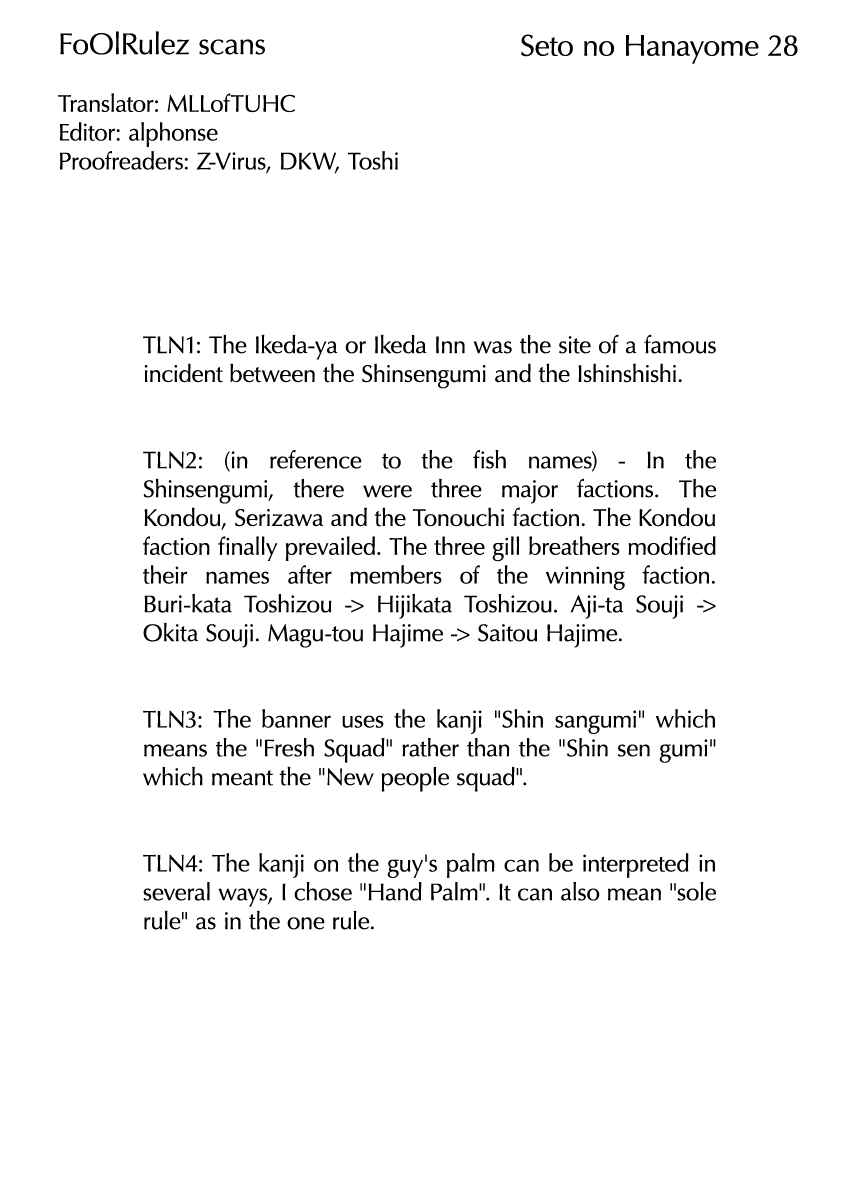 FoOlRulez scans

Seto no Hanayome 28

Translator: MLLofTUHC
Editor: alphonse
Proofreaders: Z-Virus, DKW, Toshi

TLN1: The Ikeda-ya or Ikeda Inn was the site of a famous incident between the Shinsengumi and the Ishinshishi.

TLN2: (in reference to the fish names) - In the Shinsengumi, there were three major factions. The Kondou, Serizawa and the Tonouchi faction. The Kondou faction finally prevailed. The three gill breathers modified their names after members of the winning faction. Buri-kata Toshizou -> Hijikata Toshizou. Aji-ta Souji -> Okita Souji. Magu-tou Hajime -> Saitou Hajime.

TLN3: The banner uses the kanji "Shin sangumi" which means the "Fresh Squad" rather than the "Shin sen gumi" which meant the "New people squad".

TLN4: The kanji on the guy's palm can be interpreted in several ways, I chose "Hand Palm". It can also mean "sole rule" as in the one rule.